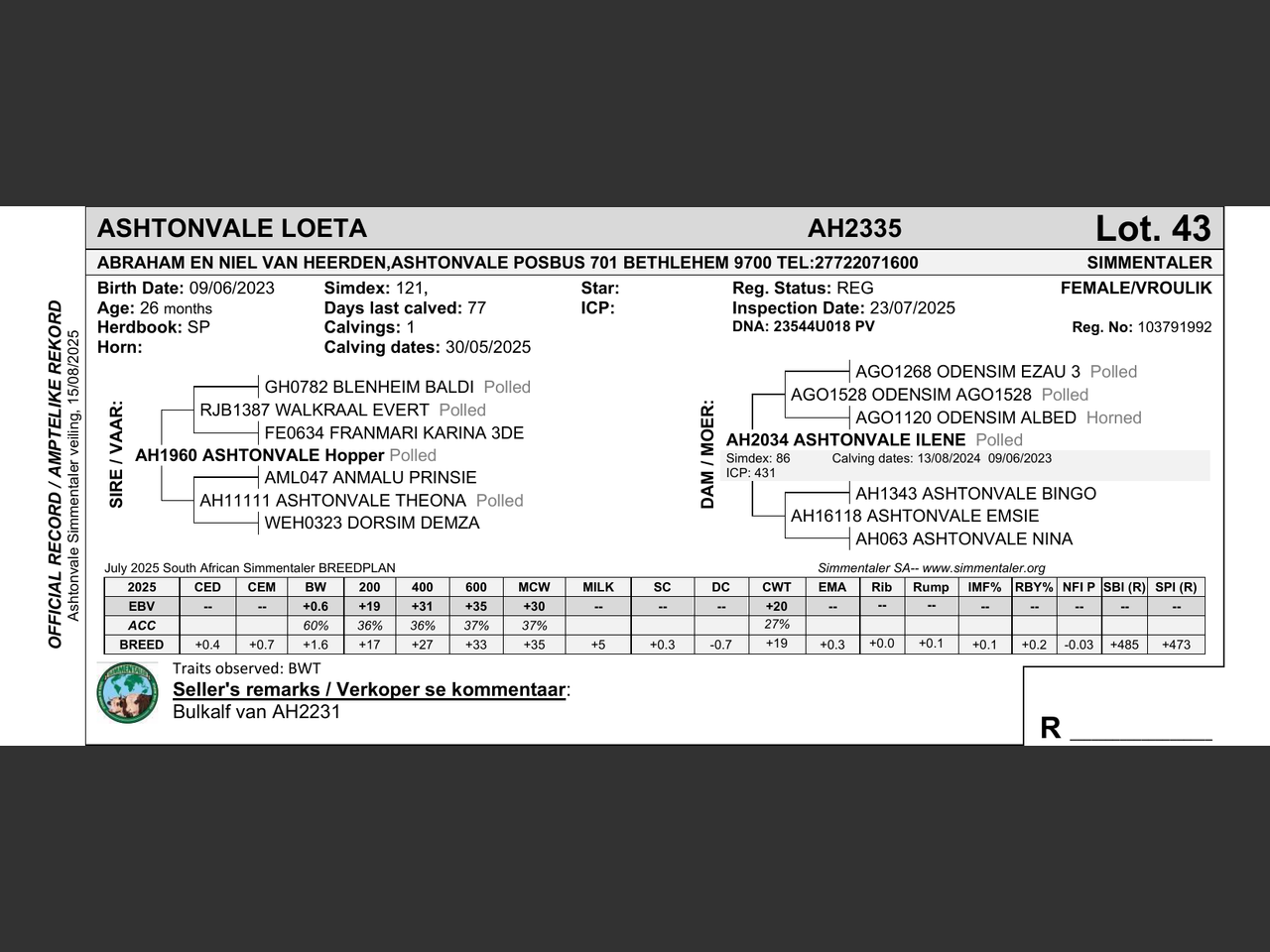 OFFICIAL RECORD / AMPTELIKE REKORD
Ashtonvale Simmentaler veiling, 15/08/2025

ASHTONVALE LOETA AH2335 Lot. 43

ABRAHAM EN NIEL VAN HEERDEN,ASHTONVALE POSBUS 701 BETHLEHEM 9700 TEL:27722071600 SIMMENTALER

Birth Date: 09/06/2023
Age: 26 months
Herdbook: SP
Horn:

Simdex: 121,
Days last calved: 77
Calvings: 1
Calving dates: 30/05/2025

Star:
ICP:

Reg. Status: REG
Inspection Date: 23/07/2025
DNA: 23544U018 PV

FEMALE/VROULIK
Reg. No: 103791992

SIRE / VAAR:
GH0782 BLENHEIM BALDI Polled
RJB1387 WALKRAAL EVERT Polled
FE0634 FRANMARI KARINA 3DE
AH1960 ASHTONVALE Hopper Polled
AML047 ANMALU PRINSIE
AH11111 ASHTONVALE THEONA Polled
WEH0323 DORSIM DEMZA

DAM / MOER:
AGO1268 ODENSIM EZAU 3 Polled
AGO1528 ODENSIM AGO1528 Polled
AGO1120 ODENSIM ALBED Horned
AH2034 ASHTONVALE ILENE Polled
Simdex: 86 Calving dates: 13/08/2024 09/06/2023
ICP: 431
AH1343 ASHTONVALE BINGO
AH16118 ASHTONVALE EMSIE
AH063 ASHTONVALE NINA

July 2025 South African Simmentaler BREEDPLAN
Simmentaler SA-- www.simmentaler.org

| 2025 | CED | CEM | BW | 200 | 400 | 600 | MCW | MILK | SC | DC | CWT | EMA | Rib | Rump | IMF% | RBY% | NFI P | SBI (R) | SPI (R) |
|---|---|---|---|---|---|---|---|---|---|---|---|---|---|---|---|---|---|---|---|
| EBV | -- | -- | +0.6 | +19 | +31 | +35 | +30 | -- | -- | -- | +20 | -- | -- | -- | -- | -- | -- | -- | -- |
| ACC | | | 60% | 36% | 36% | 37% | 37% | | | | 27% | | | | | | | | |
| BREED | +0.4 | +0.7 | +1.6 | +17 | +27 | +33 | +35 | +5 | +0.3 | -0.7 | +19 | +0.3 | +0.0 | +0.1 | +0.1 | +0.2 | -0.03 | +485 | +473 |

Traits observed: BWT
Seller's remarks / Verkoper se kommentaar:
Bulkalf van AH2231

R ___________